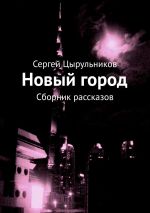 Сергей Цырульников
Новый город
Сборник рассказов